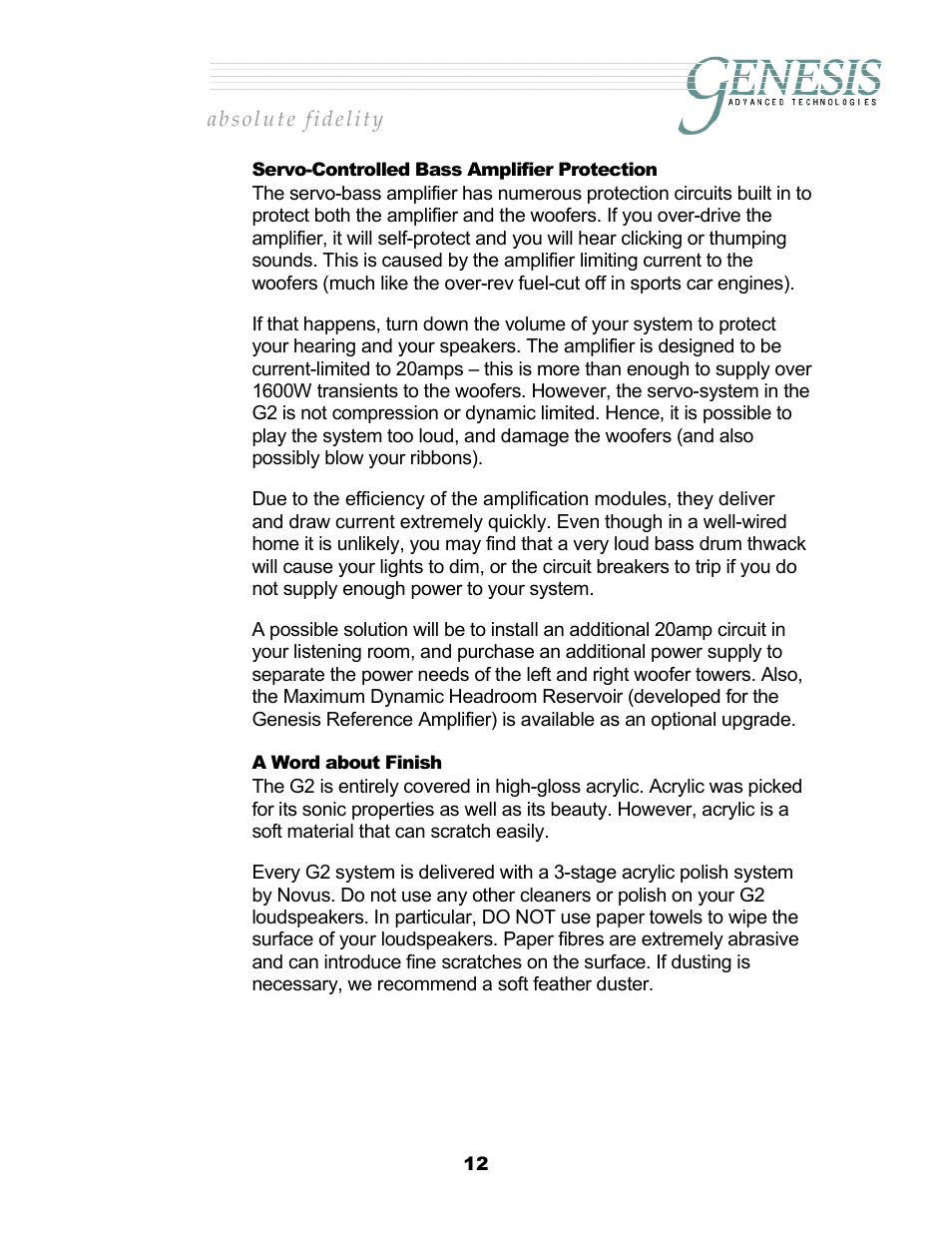 absolute fidelity

GENESIS
ADVANCED TECHNOLOGIES

Servo-Controlled Bass Amplifier Protection
The servo-bass amplifier has numerous protection circuits built in to protect both the amplifier and the woofers. If you over-drive the amplifier, it will self-protect and you will hear clicking or thumping sounds. This is caused by the amplifier limiting current to the woofers (much like the over-rev fuel-cut off in sports car engines).

If that happens, turn down the volume of your system to protect your hearing and your speakers. The amplifier is designed to be current-limited to 20amps – this is more than enough to supply over 1600W transients to the woofers. However, the servo-system in the G2 is not compression or dynamic limited. Hence, it is possible to play the system too loud, and damage the woofers (and also possibly blow your ribbons).

Due to the efficiency of the amplification modules, they deliver and draw current extremely quickly. Even though in a well-wired home it is unlikely, you may find that a very loud bass drum thwack will cause your lights to dim, or the circuit breakers to trip if you do not supply enough power to your system.

A possible solution will be to install an additional 20amp circuit in your listening room, and purchase an additional power supply to separate the power needs of the left and right woofer towers. Also, the Maximum Dynamic Headroom Reservoir (developed for the Genesis Reference Amplifier) is available as an optional upgrade.

A Word about Finish
The G2 is entirely covered in high-gloss acrylic. Acrylic was picked for its sonic properties as well as its beauty. However, acrylic is a soft material that can scratch easily.

Every G2 system is delivered with a 3-stage acrylic polish system by Novus. Do not use any other cleaners or polish on your G2 loudspeakers. In particular, DO NOT use paper towels to wipe the surface of your loudspeakers. Paper fibres are extremely abrasive and can introduce fine scratches on the surface. If dusting is necessary, we recommend a soft feather duster.

12